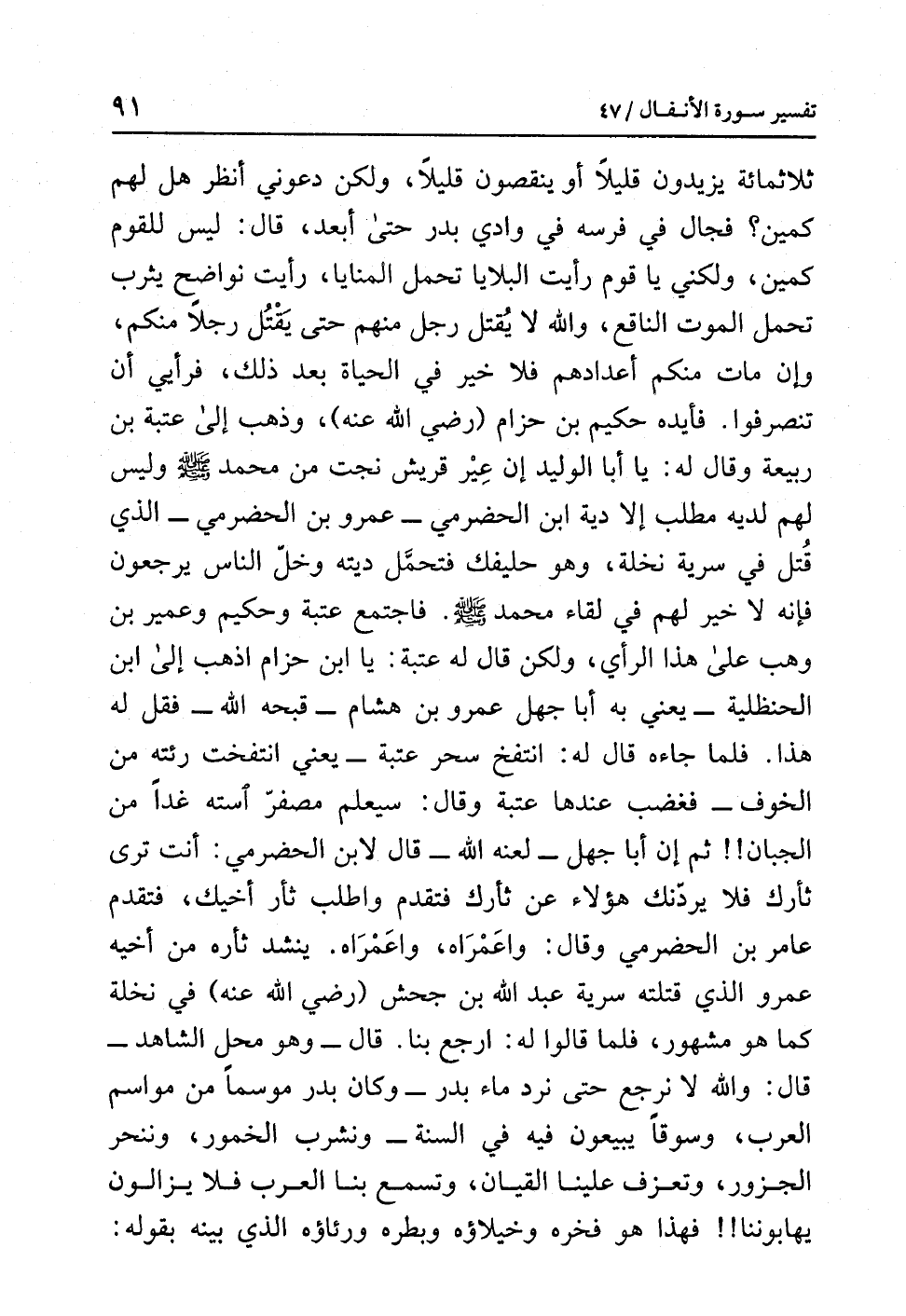 تفسير سورة الأنفال / ٤٧ ٩١

ثلاثمائة يزيدون قليلاً أو ينقصون قليلاً، ولكن دعوني أنظر هل لهم كمين؟ فجال في فرسه في وادي بدر حتىٰ أبعد، قال: ليس للقوم كمين، ولكني يا قوم رأيت البلايا تحمل المنايا، رأيت نواضح يثرب تحمل الموت الناقع، والله لا يُقتل رجل منهم حتى يَقْتُل رجلاً منكم، وإن مات منكم أعدادهم فلا خير في الحياة بعد ذلك، فرأيي أن تنصرفوا. فأيده حكيم بن حزام (رضي الله عنه)، وذهب إلىٰ عتبة بن ربيعة وقال له: يا أبا الوليد إن عِيْر قريش نجت من محمد ﷺ وليس لهم لديه مطلب إلا دية ابن الحضرمي ــ عمرو بن الحضرمي ــ الذي قُتل في سرية نخلة، وهو حليفك فتحمَّل ديته وخلّ الناس يرجعون فإنه لا خير لهم في لقاء محمد ﷺ. فاجتمع عتبة وحكيم وعمير بن وهب علىٰ هذا الرأي، ولكن قال له عتبة: يا ابن حزام اذهب إلىٰ ابن الحنظلية ــ يعني به أبا جهل عمرو بن هشام ــ قبحه الله ــ فقل له هذا. فلما جاءه قال له: انتفخ سحر عتبة ــ يعني انتفخت رئته من الخوف ــ فغضب عندها عتبة وقال: سيعلم مصفرّ أسته غداً من الجبان!! ثم إن أبا جهل ــ لعنه الله ــ قال لابن الحضرمي: أنت ترى ثأرك فلا يردّنك هؤلاء عن ثأرك فتقدم واطلب ثأر أخيك، فتقدم عامر بن الحضرمي وقال: واعَمْرَاه، واعَمْرَاه. ينشد ثأره من أخيه عمرو الذي قتلته سرية عبد الله بن جحش (رضي الله عنه) في نخلة كما هو مشهور، فلما قالوا له: ارجع بنا. قال ــ وهو محل الشاهد ــ قال: والله لا نرجع حتى نرد ماء بدر ــ وكان بدر موسماً من مواسم العرب، وسوقاً يبيعون فيه في السنة ــ ونشرب الخمور، وننحر الجزور، وتعزف علينا القيان، وتسمع بنا العرب فلا يزالون يهابوننا!! فهذا هو فخره وخيلاؤه وبطره ورئاؤه الذي بينه بقوله: